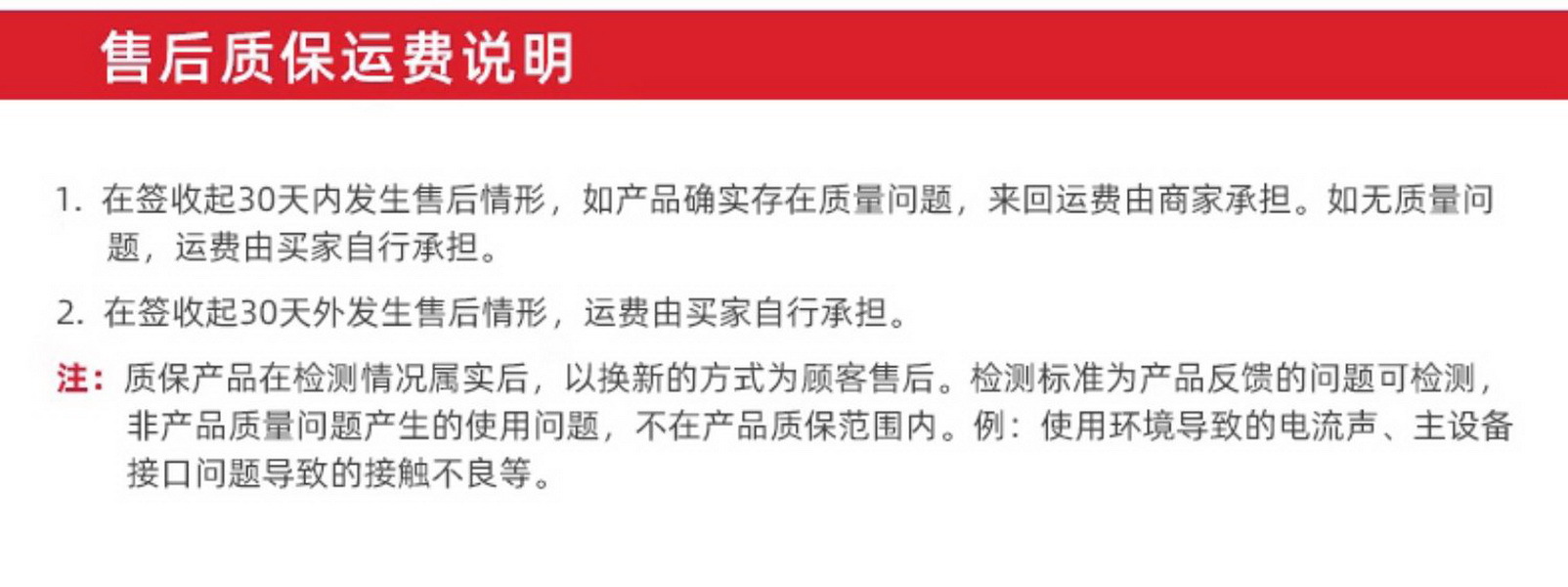 售后质保运费说明

1.在签收起30天内发生售后情形，如产品确实存在质量问题，来回运费由商家承担。如无质量问题，运费由买家自行承担。

2.在签收起30天外发生售后情形，运费由买家自行承担。

注：质保产品在检测情况属实后，以换新的方式为顾客售后。检测标准为产品反馈的问题可检测，非产品质量问题产生的使用问题，不在产品质保范围内。例：使用环境导致的电流声、主设备接口问题导致的接触不良等。